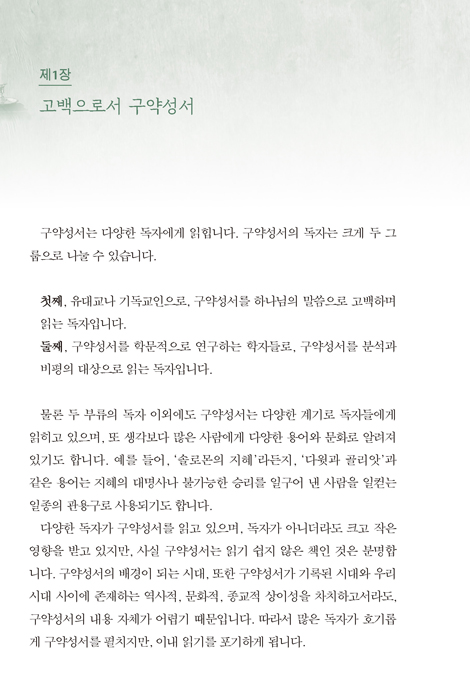 제1장
고백으로서 구약성서

구약성서는 다양한 독자에게 읽힙니다. 구약성서의 독자는 크게 두 그룹으로 나눌 수 있습니다.

첫째, 유대교나 기독교인으로, 구약성서를 하나님의 말씀으로 고백하며 읽는 독자입니다.
둘째, 구약성서를 학문적으로 연구하는 학자들로, 구약성서를 분석과 비평의 대상으로 읽는 독자입니다.

물론 두 부류의 독자 이외에도 구약성서는 다양한 계기로 독자들에게 읽히고 있으며, 또 생각보다 많은 사람에게 다양한 용어와 문화로 알려져 있기도 합니다. 예를 들어, '솔로몬의 지혜'라든지, '다윗과 골리앗'과 같은 용어는 지혜의 대명사나 불가능한 승리를 일구어 낸 사람을 일컫는 일종의 관용구로 사용되기도 합니다.
다양한 독자가 구약성서를 읽고 있으며, 독자가 아니더라도 크고 작은 영향을 받고 있지만, 사실 구약성서는 읽기 쉽지 않은 책인 것은 분명합니다. 구약성서의 배경이 되는 시대, 또한 구약성서가 기록된 시대와 우리 시대 사이에 존재하는 역사적, 문화적, 종교적 상이성을 차치하고서라도, 구약성서의 내용 자체가 어렵기 때문입니다. 따라서 많은 독자가 호기롭게 구약성서를 펼치지만, 이내 읽기를 포기하게 됩니다.